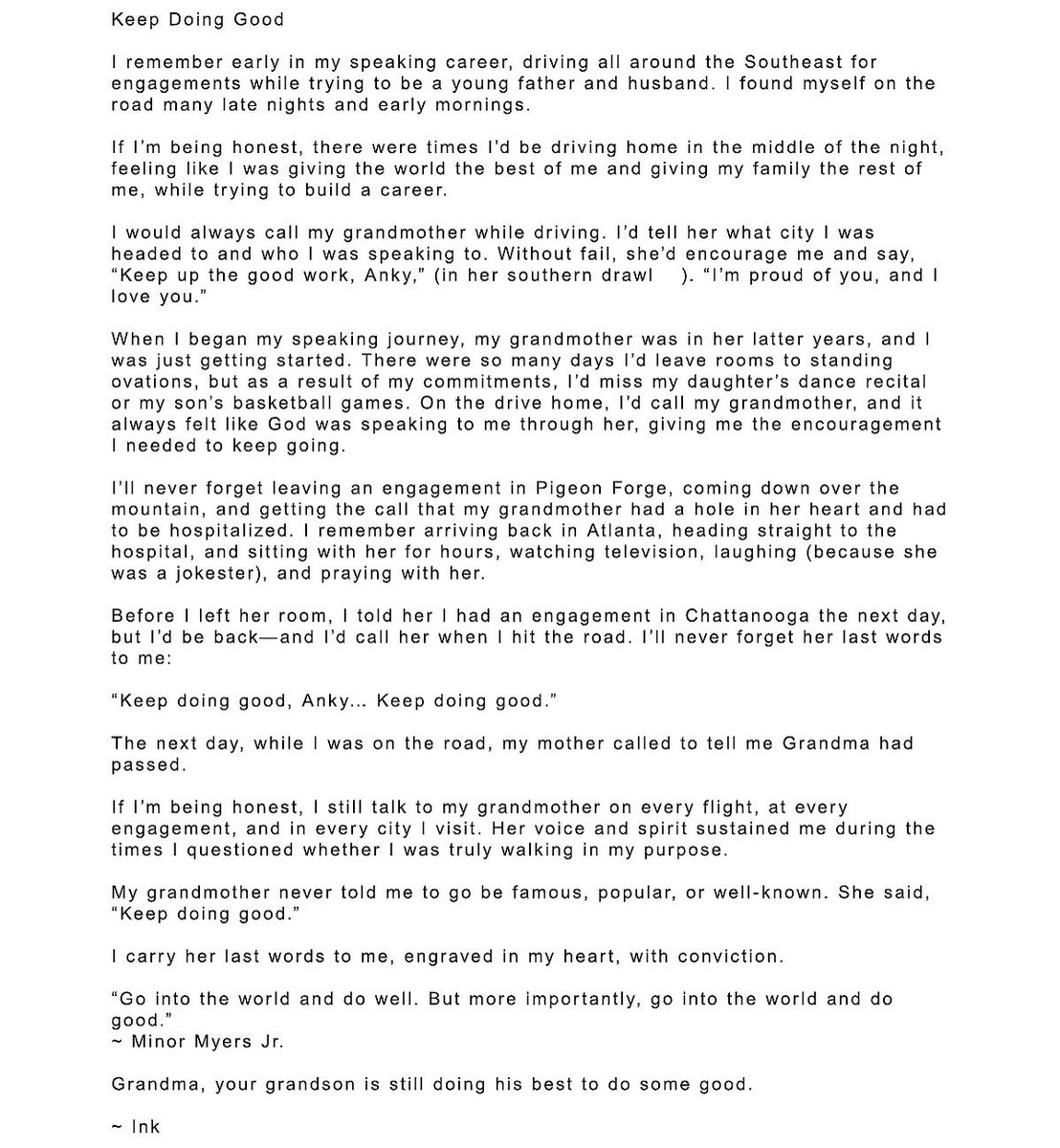 Keep Doing Good

I remember early in my speaking career, driving all around the Southeast for engagements while trying to be a young father and husband. I found myself on the road many late nights and early mornings.

If I'm being honest, there were times I'd be driving home in the middle of the night, feeling like I was giving the world the best of me and giving my family the rest of me, while trying to build a career.

I would always call my grandmother while driving. I'd tell her what city I was headed to and who I was speaking to. Without fail, she'd encourage me and say, "Keep up the good work, Anky," (in her southern drawl ). "I'm proud of you, and I love you."

When I began my speaking journey, my grandmother was in her latter years, and I was just getting started. There were so many days I'd leave rooms to standing ovations, but as a result of my commitments, I'd miss my daughter's dance recital or my son's basketball games. On the drive home, I'd call my grandmother, and it always felt like God was speaking to me through her, giving me the encouragement I needed to keep going.

I'll never forget leaving an engagement in Pigeon Forge, coming down over the mountain, and getting the call that my grandmother had a hole in her heart and had to be hospitalized. I remember arriving back in Atlanta, heading straight to the hospital, and sitting with her for hours, watching television, laughing (because she was a jokester), and praying with her.

Before I left her room, I told her I had an engagement in Chattanooga the next day, but I'd be back—and I'd call her when I hit the road. I'll never forget her last words to me:

"Keep doing good, Anky... Keep doing good."

The next day, while I was on the road, my mother called to tell me Grandma had passed.

If I'm being honest, I still talk to my grandmother on every flight, at every engagement, and in every city I visit. Her voice and spirit sustained me during the times I questioned whether I was truly walking in my purpose.

My grandmother never told me to go be famous, popular, or well-known. She said, "Keep doing good."

I carry her last words to me, engraved in my heart, with conviction.

"Go into the world and do well. But more importantly, go into the world and do good."
~ Minor Myers Jr.

Grandma, your grandson is still doing his best to do some good.

~ Ink